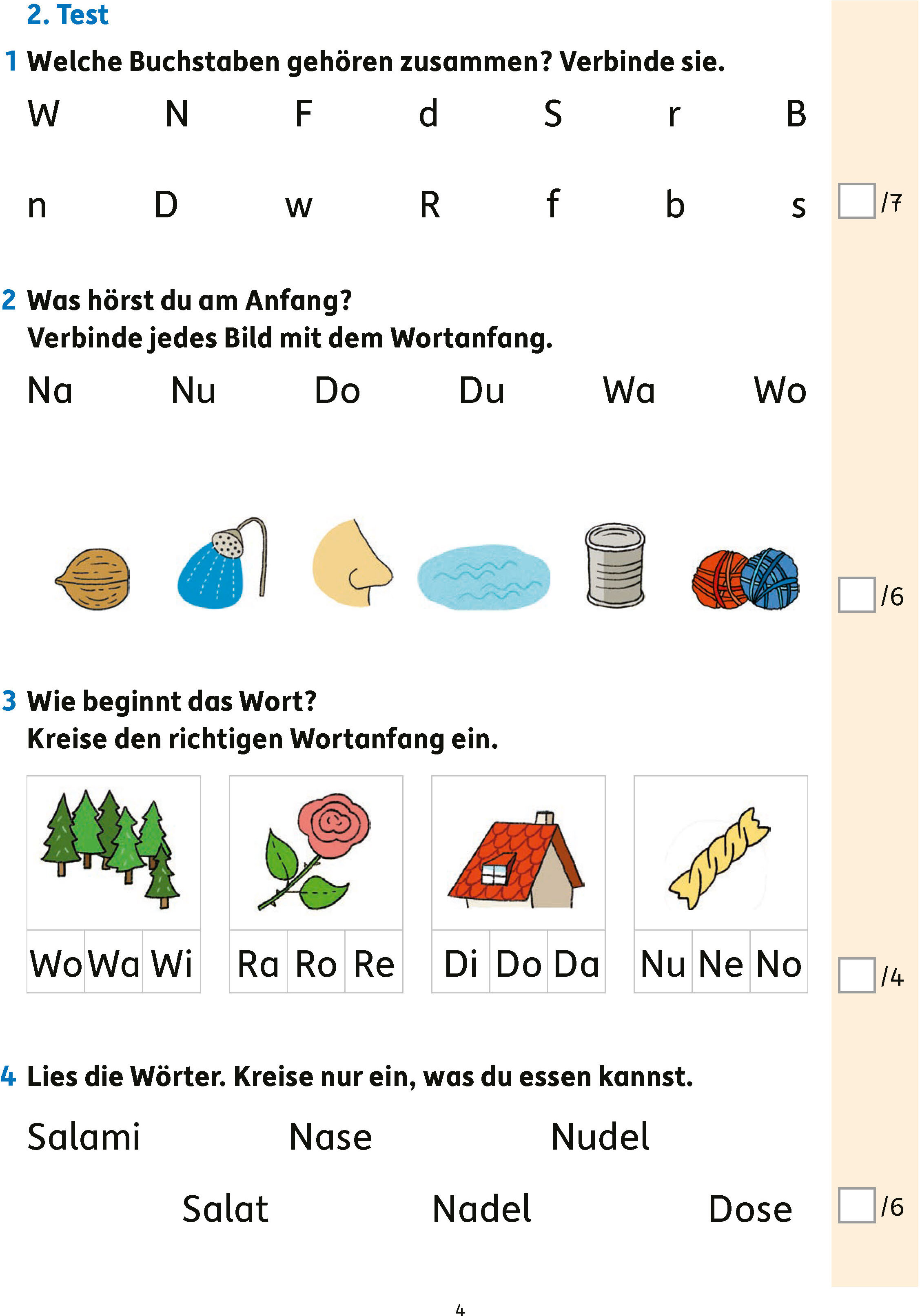 2. Test

1 Welche Buchstaben gehören zusammen? Verbinde sie.

W N F d S r B

n D w R f b s

☐ /7

2 Was hörst du am Anfang?
Verbinde jedes Bild mit dem Wortanfang.

Na Nu Do Du Wa Wo

☐ /6

3 Wie beginnt das Wort?
Kreise den richtigen Wortanfang ein.

Wo Wa Wi

Ra Ro Re

Di Do Da

Nu Ne No

☐ /4

4 Lies die Wörter. Kreise nur ein, was du essen kannst.

Salami Nase Nudel

Salat Nadel Dose

☐ /6

4